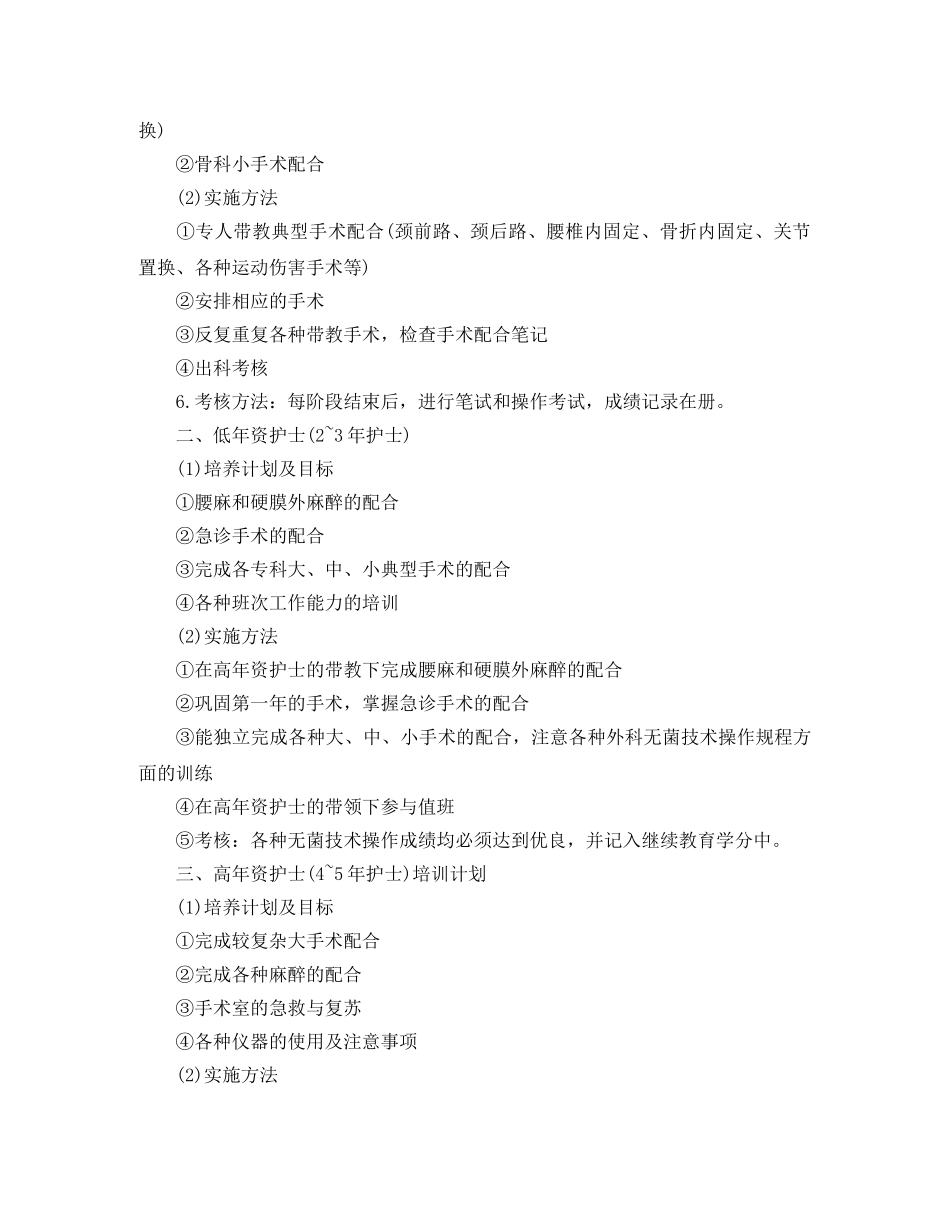 换)

②骨科小手术配合

(2)实施方法

①专人带教典型手术配合(颈前路、颈后路、腰椎内固定、骨折内固定、关节置换、各种运动伤害手术等)

②安排相应的手术

③反复重复各种带教手术，检查手术配合笔记

④出科考核

6.考核方法：每阶段结束后，进行笔试和操作考试，成绩记录在册。

二、低年资护士(2~3年护士)

(1)培养计划及目标

①腰麻和硬膜外麻醉的配合

②急诊手术的配合

③完成各专科大、中、小典型手术的配合

④各种班次工作能力的培训

(2)实施方法

①在高年资护士的带教下完成腰麻和硬膜外麻醉的配合

②巩固第一年的手术，掌握急诊手术的配合

③能独立完成各种大、中、小手术的配合，注意各种外科无菌技术操作规程方面的训练

④在高年资护士的带领下参与值班

⑤考核：各种无菌技术操作成绩均必须达到优良，并记入继续教育学分中。

三、高年资护士(4~5年护士)培训计划

(1)培养计划及目标

①完成较复杂大手术配合

②完成各种麻醉的配合

③手术室的急救与复苏

④各种仪器的使用及注意事项

(2)实施方法